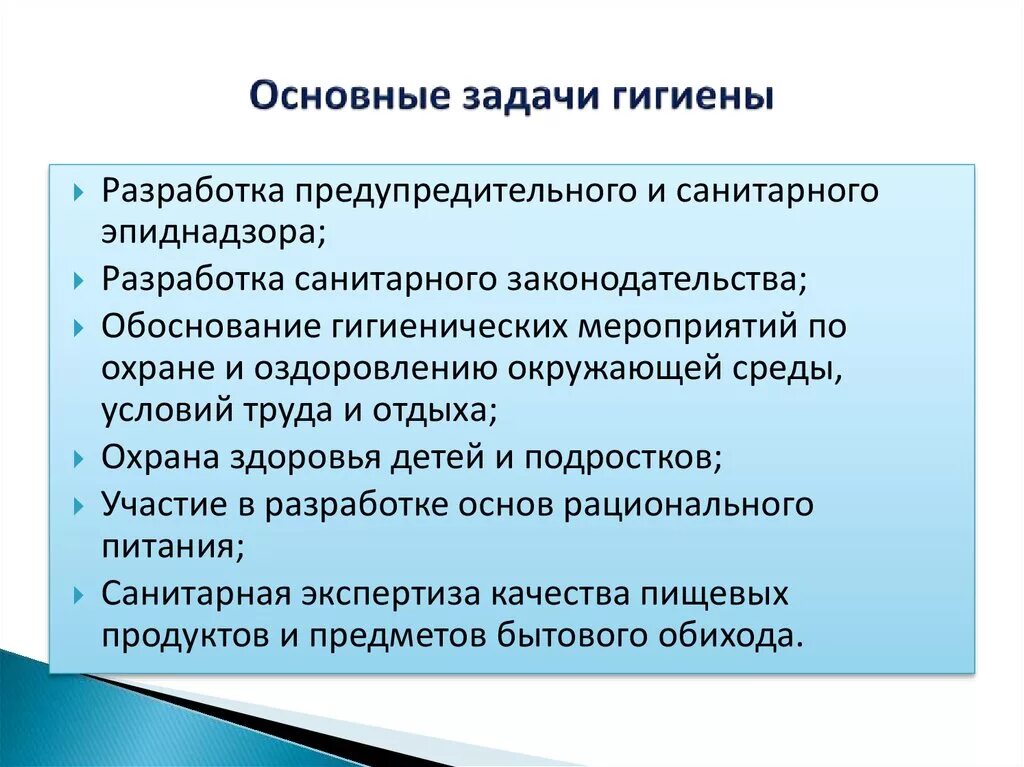 Основные задачи гигиены

Разработка предупредительного и санитарного эпиднадзора;

Разработка санитарного законодательства;

Обоснование гигиенических мероприятий по охране и оздоровлению окружающей среды, условий труда и отдыха;

Охрана здоровья детей и подростков;

Участие в разработке основ рационального питания;

Санитарная экспертиза качества пищевых продуктов и предметов бытового обихода.